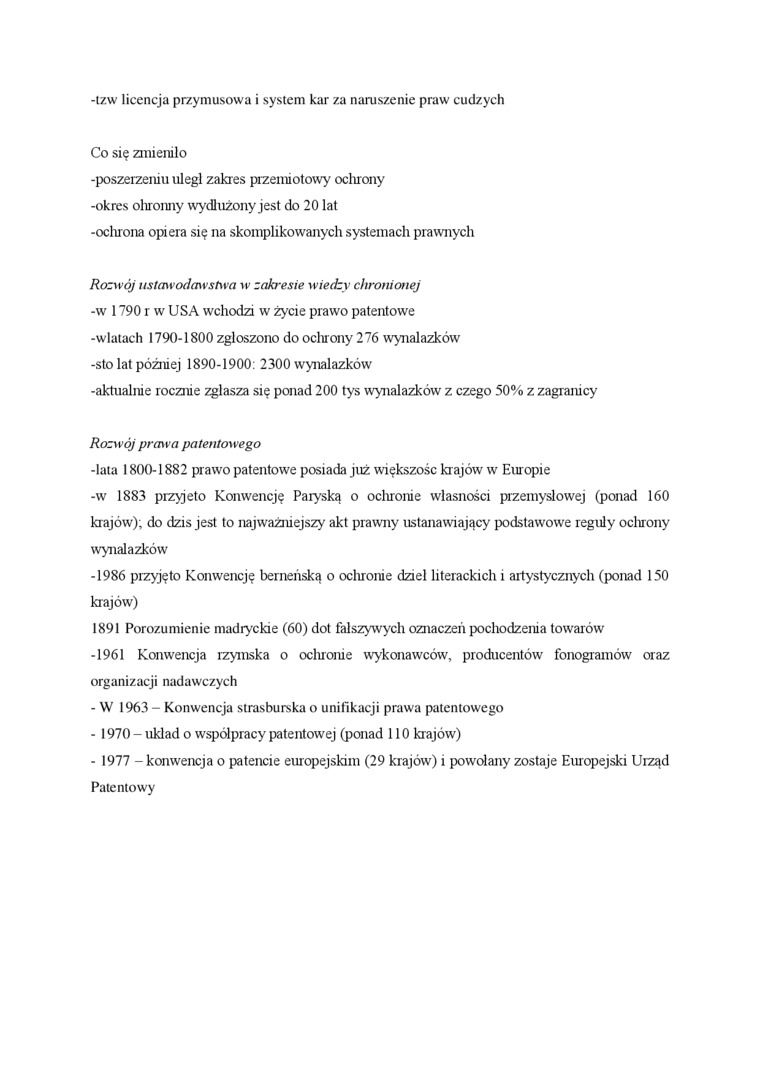 -tzw licencja przymusowa i system kar za naruszenie praw cudzych

Co się zmieniło
-poszerzeniu uległ zakres przemiotowy ochrony
-okres ohronny wydłużony jest do 20 lat
-ochrona opiera się na skomplikowanych systemach prawnych

Rozwój ustawodawstwa w zakresie wiedzy chronionej
-w 1790 r w USA wchodzi w życie prawo patentowe
-wlatach 1790-1800 zgłoszono do ochrony 276 wynalazków
-sto lat później 1890-1900: 2300 wynalazków
-aktualnie rocznie zgłasza się ponad 200 tys wynalazków z czego 50% z zagranicy

Rozwój prawa patentowego
-lata 1800-1882 prawo patentowe posiada już większośc krajów w Europie
-w 1883 przyjeto Konwencję Paryską o ochronie własności przemysłowej (ponad 160 krajów); do dzis jest to najważniejszy akt prawny ustanawiający podstawowe reguły ochrony wynalazków
-1986 przyjęto Konwencję berneńską o ochronie dzieł literackich i artystycznych (ponad 150 krajów)
1891 Porozumienie madryckie (60) dot fałszywych oznaczeń pochodzenia towarów
-1961 Konwencja rzymska o ochronie wykonawców, producentów fonogramów oraz organizacji nadawczych
- W 1963 – Konwencja strasburska o unifikacji prawa patentowego
- 1970 – układ o współpracy patentowej (ponad 110 krajów)
- 1977 – konwencja o patencie europejskim (29 krajów) i powołany zostaje Europejski Urząd Patentowy